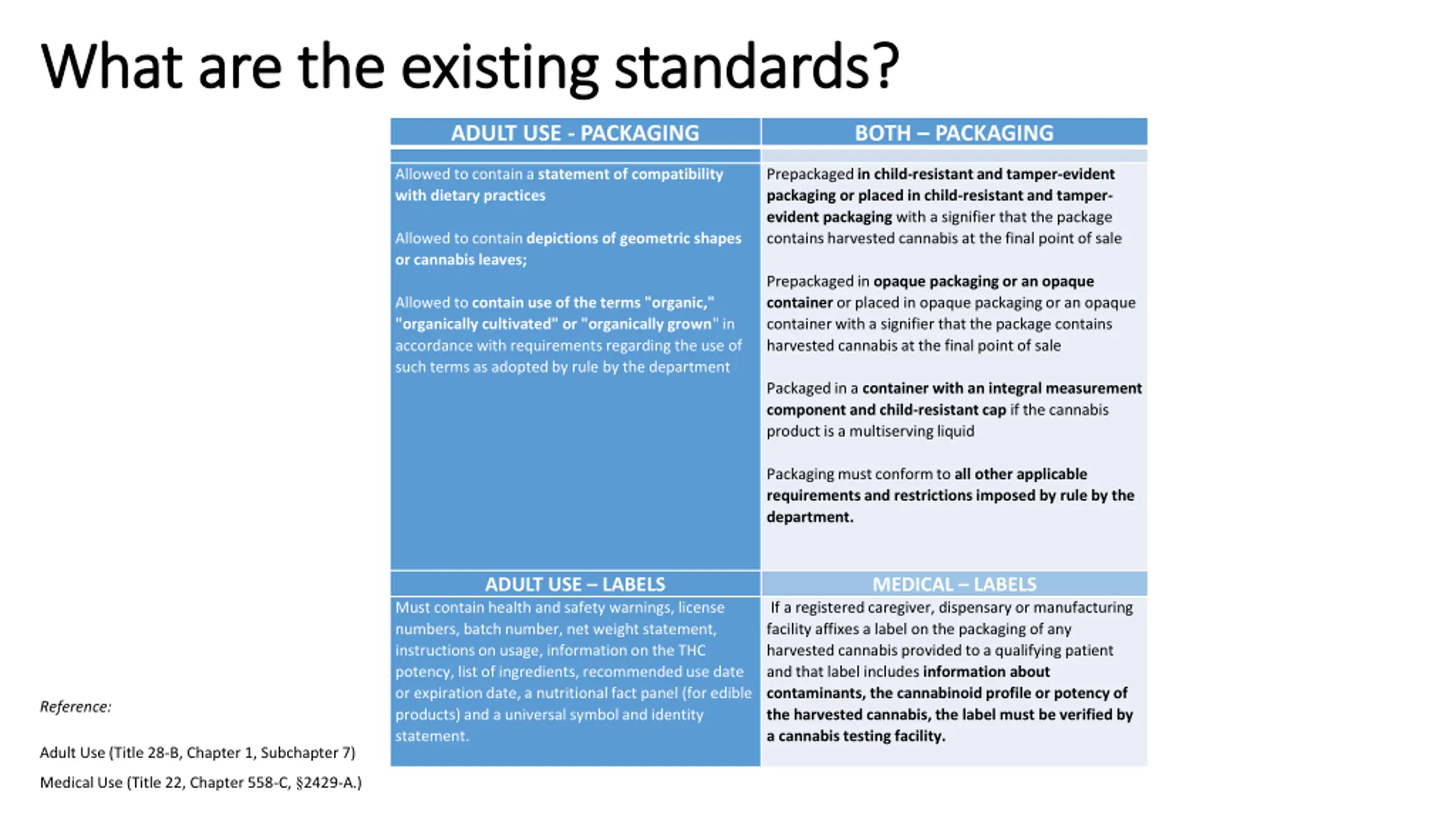 What are the existing standards?

| ADULT USE - PACKAGING | BOTH – PACKAGING |
|---|---|
| Allowed to contain a statement of compatibility with dietary practices<br><br>Allowed to contain depictions of geometric shapes or cannabis leaves;<br><br>Allowed to contain use of the terms "organic," "organically cultivated" or "organically grown" in accordance with requirements regarding the use of such terms as adopted by rule by the department | Prepackaged in child-resistant and tamper-evident packaging or placed in child-resistant and tamper-evident packaging with a signifier that the package contains harvested cannabis at the final point of sale<br><br>Prepackaged in opaque packaging or an opaque container or placed in opaque packaging or an opaque container with a signifier that the package contains harvested cannabis at the final point of sale<br><br>Packaged in a container with an integral measurement component and child-resistant cap if the cannabis product is a multiserving liquid<br><br>Packaging must conform to all other applicable requirements and restrictions imposed by rule by the department. |
| ADULT USE – LABELS | MEDICAL – LABELS |
| Must contain health and safety warnings, license numbers, batch number, net weight statement, instructions on usage, information on the THC potency, list of ingredients, recommended use date or expiration date, a nutritional fact panel (for edible products) and a universal symbol and identity statement. | If a registered caregiver, dispensary or manufacturing facility affixes a label on the packaging of any harvested cannabis provided to a qualifying patient and that label includes information about contaminants, the cannabinoid profile or potency of the harvested cannabis, the label must be verified by a cannabis testing facility. |

Reference:

Adult Use (Title 28-B, Chapter 1, Subchapter 7)

Medical Use (Title 22, Chapter 558-C, §2429-A.)